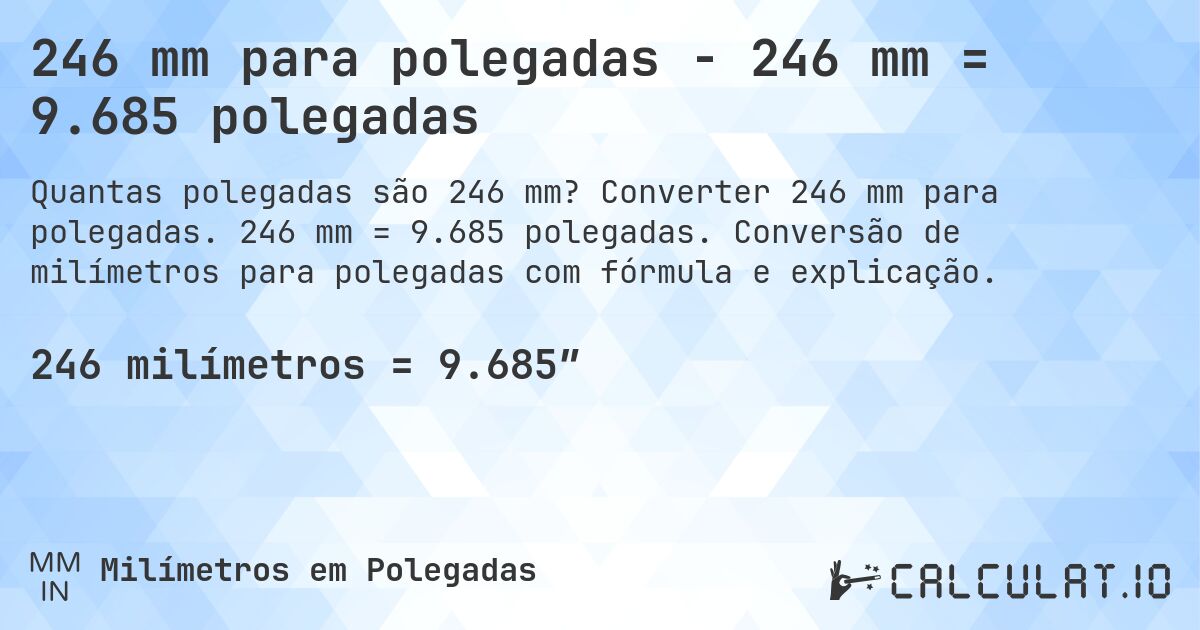 246 mm para polegadas - 246 mm = 9.685 polegadas

Quantas polegadas são 246 mm? Converter 246 mm para polegadas. 246 mm = 9.685 polegadas. Conversão de milímetros para polegadas com fórmula e explicação.

246 milímetros = 9.685″

MM
IN
Milímetros em Polegadas

CALCULAT.IO